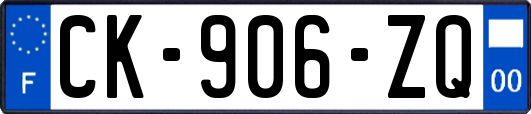 F
CK-906-ZQ
00